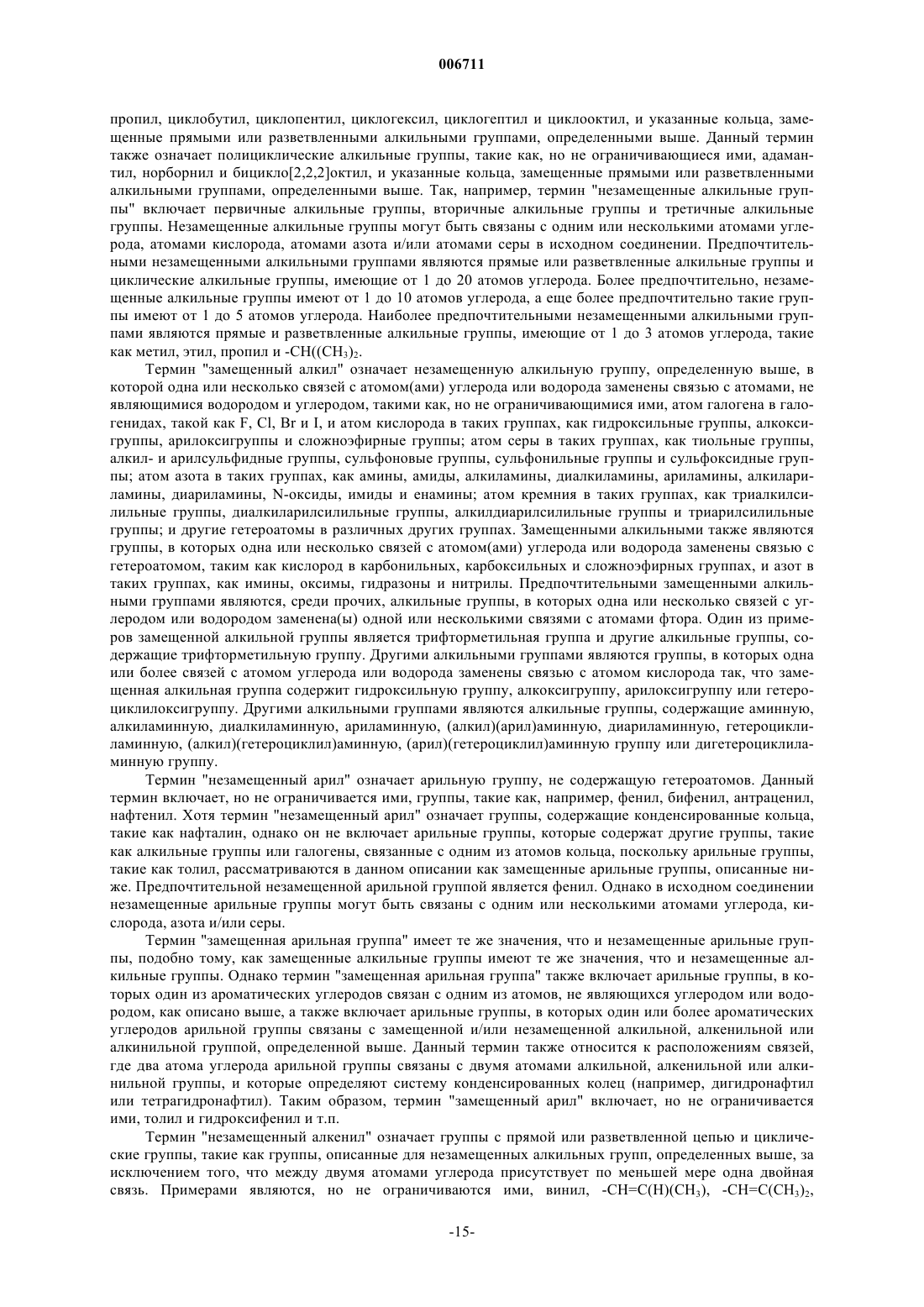 006711

пропил, циклобутил, циклопентил, циклогексил, циклогептил и циклооктил, и указанные кольца, замещенные прямыми или разветвленными алкильными группами, определенными выше. Данный термин также означает полициклические алкильные группы, такие как, но не ограничивающиеся ими, адамантил, норборнил и бицикло[2,2,2]октил, и указанные кольца, замещенные прямыми или разветвленными алкильными группами, определенными выше. Так, например, термин "незамещенные алкильные группы" включает первичные алкильные группы, вторичные алкильные группы и третичные алкильные группы. Незамещенные алкильные группы могут быть связаны с одним или несколькими атомами углерода, атомами кислорода, атомами азота и/или атомами серы в исходном соединении. Предпочтительными незамещенными алкильными группами являются прямые или разветвленные алкильные группы и циклические алкильные группы, имеющие от 1 до 20 атомов углерода. Более предпочтительно, незамещенные алкильные группы имеют от 1 до 10 атомов углерода, а еще более предпочтительно такие группы имеют от 1 до 5 атомов углерода. Наиболее предпочтительными незамещенными алкильными группами являются прямые и разветвленные алкильные группы, имеющие от 1 до 3 атомов углерода, такие как метил, этил, пропил и $-CH((CH_3)_2$.

Термин "замещенный алкил" означает незамещенную алкильную группу, определенную выше, в которой одна или несколько связей с атомом(ами) углерода или водорода заменены связью с атомами, не являющимися водородом и углеродом, такими как, но не ограничивающимися ими, атом галогена в галогенидах, такой как F, Cl, Br и I, и атом кислорода в таких группах, как гидроксильные группы, алкоксигруппы, арилоксигруппы и сложноэфирные группы; атом серы в таких группах, как тиольные группы, алкил- и арилсульфидные группы, сульфоновые группы, сульфонильные группы и сульфоксидные группы; атом азота в таких группах, как амины, амиды, алкиламины, диалкиламины, ариламины, алкилариламины, диариламины, N-оксиды, имиды и енамины; атом кремния в таких группах, как триалкилсилильные группы, диалкиларилсилильные группы, алкилдиарилсилильные группы и триарилсилильные группы; и другие гетероатомы в различных других группах. Замещенными алкильными также являются группы, в которых одна или несколько связей с атомом(ами) углерода или водорода заменены связью с гетероатомом, таким как кислород в карбонильных, карбоксильных и сложноэфирных группах, и азот в таких группах, как имины, оксимы, гидразоны и нитрилы. Предпочтительными замещенными алкильными группами являются, среди прочих, алкильные группы, в которых одна или несколько связей с углеродом или водородом заменена(ы) одной или несколькими связями с атомами фтора. Один из примеров замещенной алкильной группы является трифторметильная группа и другие алкильные группы, содержащие трифторметильную группу. Другими алкильными группами являются группы, в которых одна или более связей с атомом углерода или водорода заменены связью с атомом кислорода так, что замещенная алкильная группа содержит гидроксильную группу, алкоксигруппу, арилоксигруппу или гетероциклилоксигруппу. Другими алкильными группами являются алкильные группы, содержащие аминную, алкиламинную, диалкиламинную, ариламинную, (алкил)(арил)аминную, диариламинную, гетероциклиламинную, (алкил)(гетероциклил)аминную, (арил)(гетероциклил)аминную группу или дигетероциклиламинную группу.

Термин "незамещенный арил" означает арильную группу, не содержащую гетероатомов. Данный термин включает, но не ограничивается ими, группы, такие как, например, фенил, бифенил, антраценил, нафтенил. Хотя термин "незамещенный арил" означает группы, содержащие конденсированные кольца, такие как нафталин, однако он не включает арильные группы, которые содержат другие группы, такие как алкильные группы или галогены, связанные с одним из атомов кольца, поскольку арильные группы, такие как толил, рассматриваются в данном описании как замещенные арильные группы, описанные ниже. Предпочтительной незамещенной арильной группой является фенил. Однако в исходном соединении незамещенные арильные группы могут быть связаны с одним или несколькими атомами углерода, кислорода, азота и/или серы.

Термин "замещенная арильная группа" имеет те же значения, что и незамещенные арильные группы, подобно тому, как замещенные алкильные группы имеют те же значения, что и незамещенные алкильные группы. Однако термин "замещенная арильная группа" также включает арильные группы, в которых один из ароматических углеродов связан с одним из атомов, не являющихся углеродом или водородом, как описано выше, а также включает арильные группы, в которых один или более ароматических углеродов арильной группы связаны с замещенной и/или незамещенной алкильной, алкенильной или алкинильной группой, определенной выше. Данный термин также относится к расположениям связей, где два атома углерода арильной группы связаны с двумя атомами алкильной, алкенильной или алкинильной группы, и которые определяют систему конденсированных колец (например, дигидронафтил или тетрагидронафтил). Таким образом, термин "замещенный арил" включает, но не ограничивается ими, толил и гидроксифенил и т.п.

Термин "незамещенный алкенил" означает группы с прямой или разветвленной цепью и циклические группы, такие как группы, описанные для незамещенных алкильных групп, определенных выше, за исключением того, что между двумя атомами углерода присутствует по меньшей мере одна двойная связь. Примерами являются, но не ограничиваются ими, винил, $-CH=C(H)(CH_3)$, $-CH=C(CH_3)_2$,

-15-